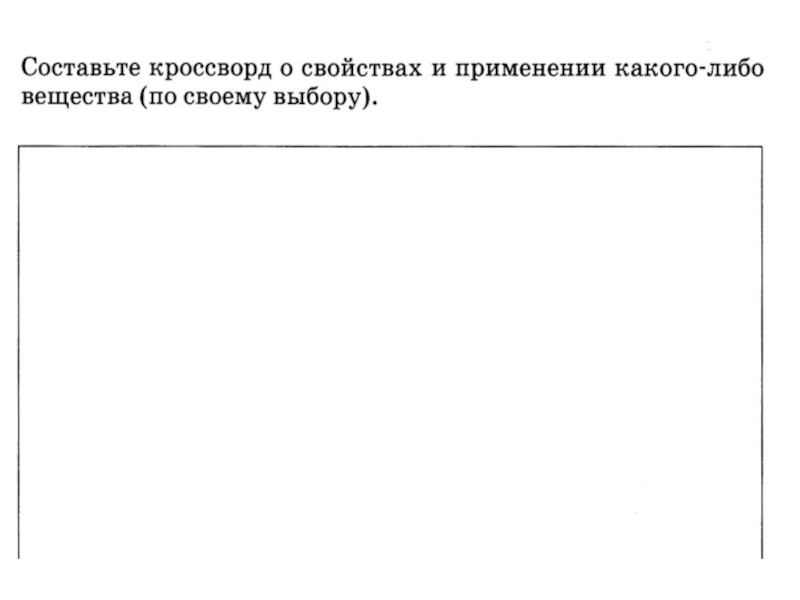 Составьте кроссворд о свойствах и применении какого-либо вещества (по своему выбору).